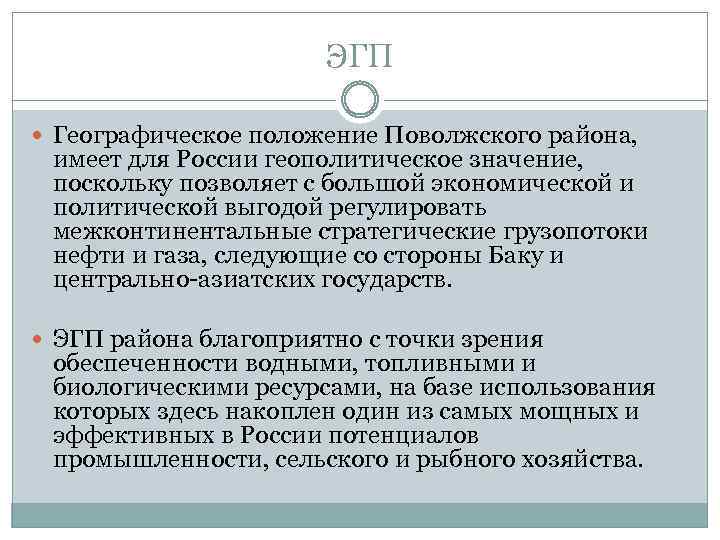 ЭГП

Географическое положение Поволжского района, имеет для России геополитическое значение, поскольку позволяет с большой экономической и политической выгодой регулировать межконтинентальные стратегические грузопотоки нефти и газа, следующие со стороны Баку и центрально-азиатских государств.

ЭГП района благоприятно с точки зрения обеспеченности водными, топливными и биологическими ресурсами, на базе использования которых здесь накоплен один из самых мощных и эффективных в России потенциалов промышленности, сельского и рыбного хозяйства.